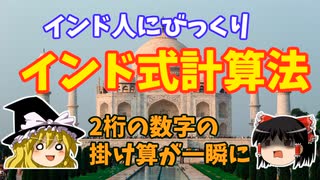 インド人にびっくり

インド式計算法

2桁の数字の
掛け算が一瞬に